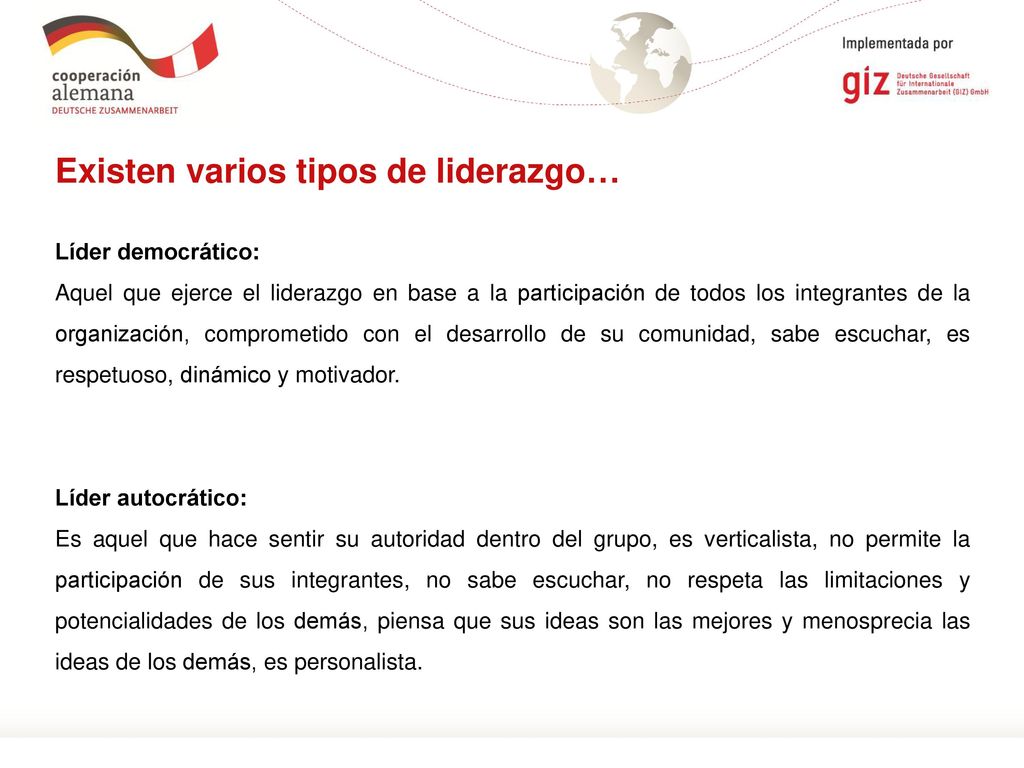 cooperación
alemana
DEUTSCHE ZUSAMMENARBEIT

Implementada por
giz Deutsche Gesellschaft für Internationale Zusammenarbeit (GIZ) GmbH

Existen varios tipos de liderazgo…

Líder democrático:
Aquel que ejerce el liderazgo en base a la participación de todos los integrantes de la organización, comprometido con el desarrollo de su comunidad, sabe escuchar, es respetuoso, dinámico y motivador.

Líder autocrático:
Es aquel que hace sentir su autoridad dentro del grupo, es verticalista, no permite la participación de sus integrantes, no sabe escuchar, no respeta las limitaciones y potencialidades de los demás, piensa que sus ideas son las mejores y menosprecia las ideas de los demás, es personalista.